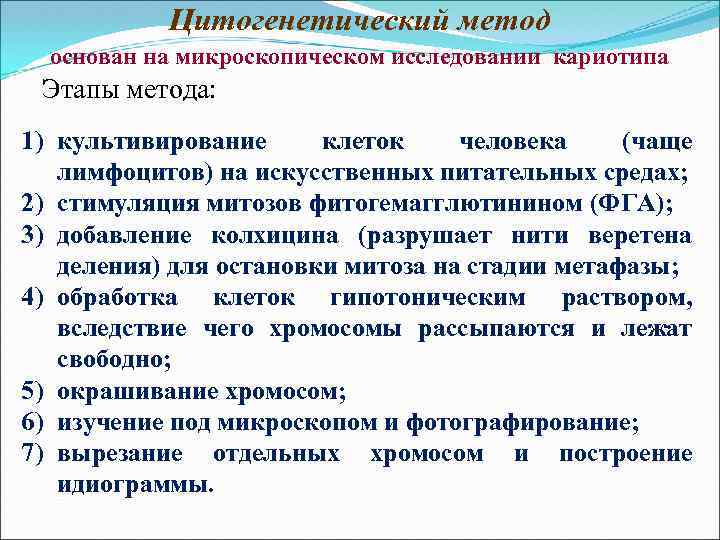 Цитогенетический метод

основан на микроскопическом исследовании кариотипа

Этапы метода:

1) культивирование клеток человека (чаще лимфоцитов) на искусственных питательных средах;
2) стимуляция митозов фитогемагглютинином (ФГА);
3) добавление колхицина (разрушает нити веретена деления) для остановки митоза на стадии метафазы;
4) обработка клеток гипотоническим раствором, вследствие чего хромосомы рассыпаются и лежат свободно;
5) окрашивание хромосом;
6) изучение под микроскопом и фотографирование;
7) вырезание отдельных хромосом и построение идиограммы.